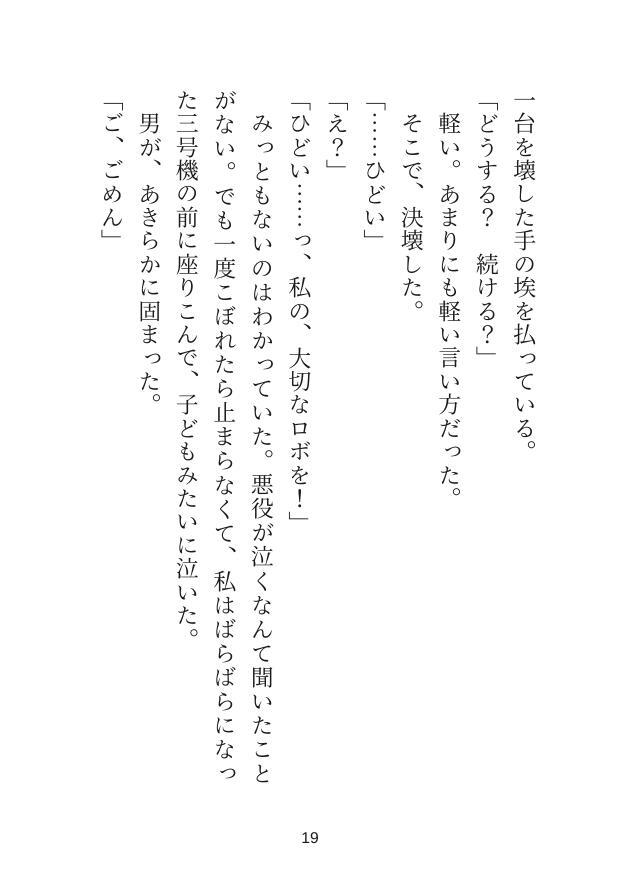 一台を壊した手の埃を払っている。

「どうする？　続ける？」

軽い。あまりにも軽い言い方だった。

そこで、決壊した。

「……ひどい」

「え？」

「ひどい……っ、私の、大切なロボを！」

みっともないのはわかっていた。悪役が泣くなんて聞いたことがない。でも一度こぼれたら止まらなくて、私はばらばらになった三号機の前に座りこんで、子どもみたいに泣いた。

男が、あきらかに固まった。

「ご、ごめん」

19